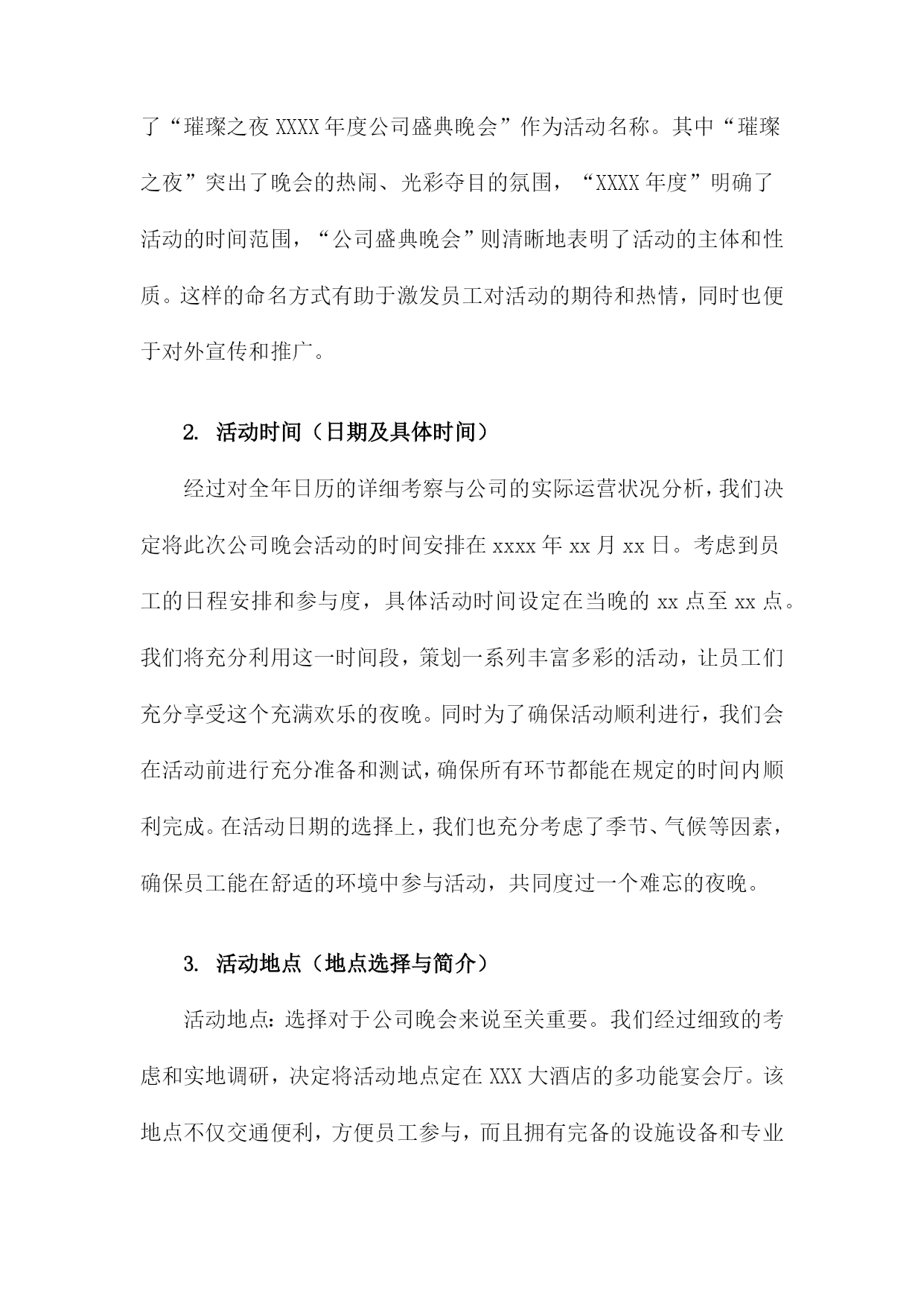 了“璀璨之夜 XXXX 年度公司盛典晚会”作为活动名称。其中“璀璨之夜”突出了晚会的热闹、光彩夺目的氛围，“XXXX 年度”明确了活动的时间范围，“公司盛典晚会”则清晰地表明了活动的主体和性质。这样的命名方式有助于激发员工对活动的期待和热情，同时也便于对外宣传和推广。

2. 活动时间（日期及具体时间）

经过对全年日历的详细考察与公司的实际运营状况分析，我们决定将此次公司晚会活动的时间安排在 xxxx 年 xx 月 xx 日。考虑到员工的日程安排和参与度，具体活动时间设定在当晚的 xx 点至 xx 点。我们将充分利用这一时间段，策划一系列丰富多彩的活动，让员工们充分享受这个充满欢乐的夜晚。同时为了确保活动顺利进行，我们会在活动前进行充分准备和测试，确保所有环节都能在规定的时间内顺利完成。在活动日期的选择上，我们也充分考虑了季节、气候等因素，确保员工能在舒适的环境中参与活动，共同度过一个难忘的夜晚。

3. 活动地点（地点选择与简介）

活动地点：选择对于公司晚会来说至关重要。我们经过细致的考虑和实地调研，决定将活动地点定在 XXX 大酒店的多功能宴会厅。该地点不仅交通便利，方便员工参与，而且拥有完备的设施设备和专业